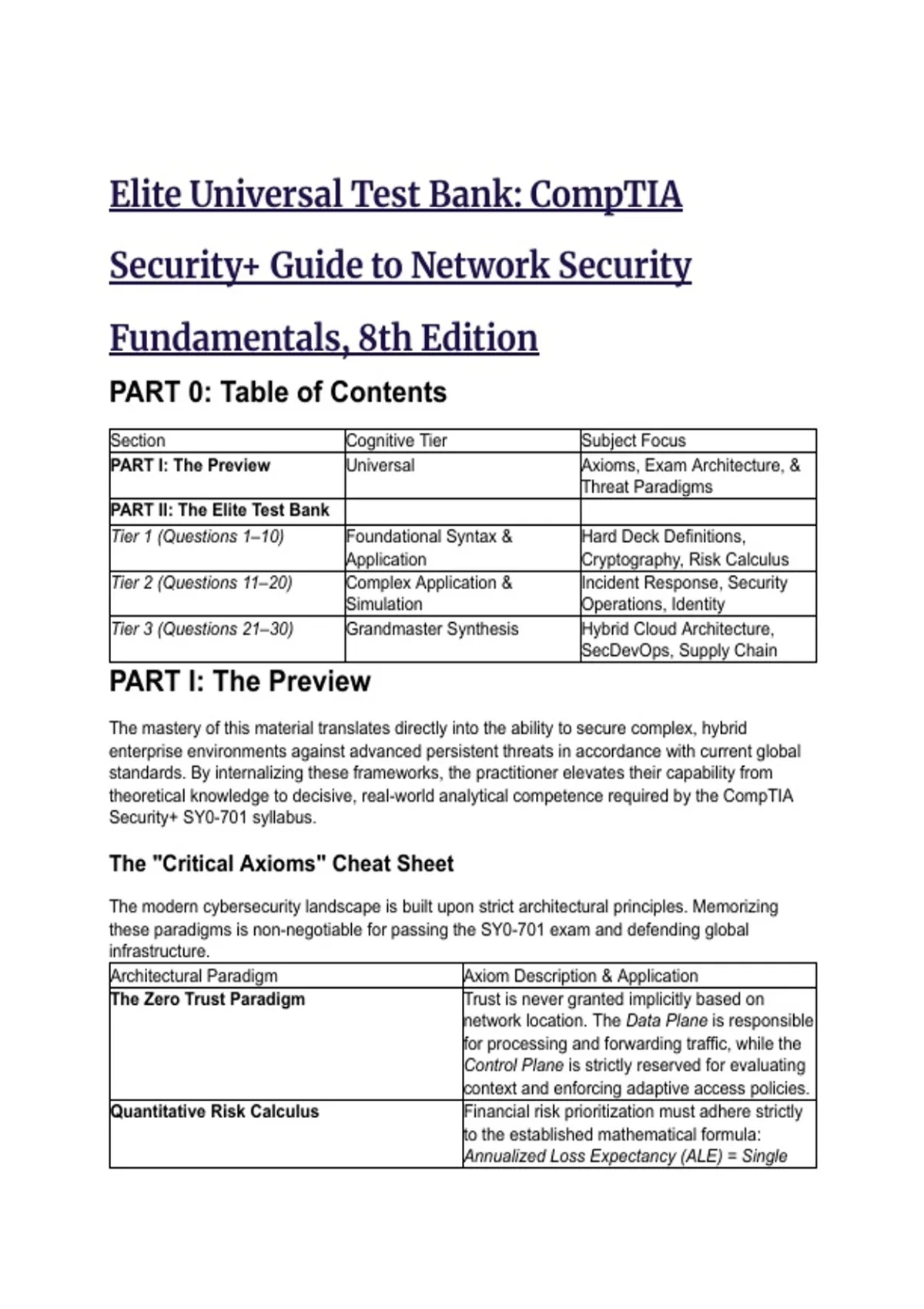 Elite Universal Test Bank: CompTIA Security+ Guide to Network Security Fundamentals, 8th Edition

PART 0: Table of Contents

| Section | Cognitive Tier | Subject Focus |
|---|---|---|
| PART I: The Preview | Universal | Axioms, Exam Architecture, & Threat Paradigms |
| PART II: The Elite Test Bank | | |
| Tier 1 (Questions 1–10) | Foundational Syntax & Application | Hard Deck Definitions, Cryptography, Risk Calculus |
| Tier 2 (Questions 11–20) | Complex Application & Simulation | Incident Response, Security Operations, Identity |
| Tier 3 (Questions 21–30) | Grandmaster Synthesis | Hybrid Cloud Architecture, SecDevOps, Supply Chain |

PART I: The Preview

The mastery of this material translates directly into the ability to secure complex, hybrid enterprise environments against advanced persistent threats in accordance with current global standards. By internalizing these frameworks, the practitioner elevates their capability from theoretical knowledge to decisive, real-world analytical competence required by the CompTIA Security+ SY0-701 syllabus.

The "Critical Axioms" Cheat Sheet

The modern cybersecurity landscape is built upon strict architectural principles. Memorizing these paradigms is non-negotiable for passing the SY0-701 exam and defending global infrastructure.

| Architectural Paradigm | Axiom Description & Application |
|---|---|
| The Zero Trust Paradigm | Trust is never granted implicitly based on network location. The Data Plane is responsible for processing and forwarding traffic, while the Control Plane is strictly reserved for evaluating context and enforcing adaptive access policies. |
| Quantitative Risk Calculus | Financial risk prioritization must adhere strictly to the established mathematical formula: Annualized Loss Expectancy (ALE) = Single |